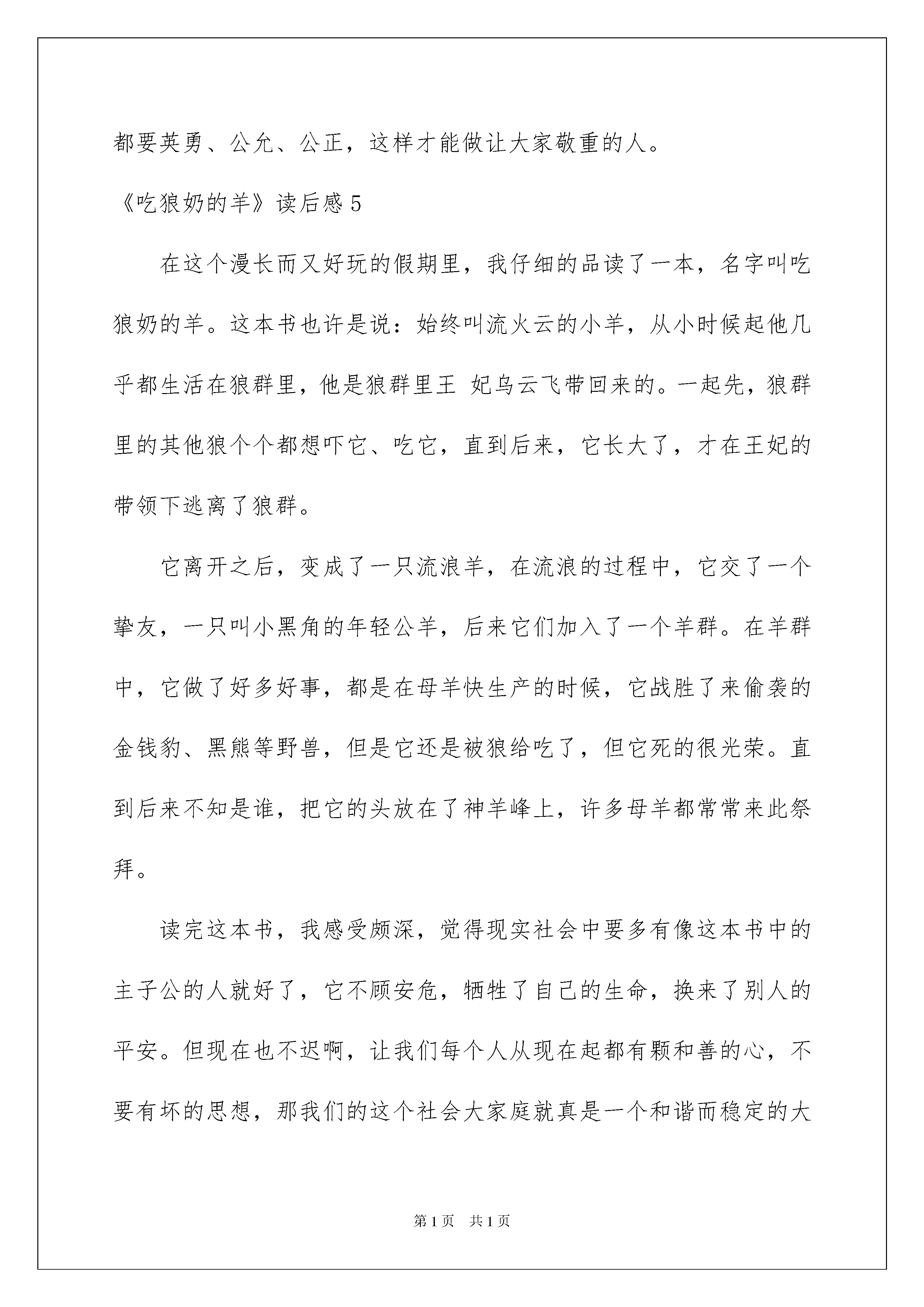 都要英勇、公允、公正，这样才能做让大家敬重的人。

《吃狼奶的羊》读后感5

在这个漫长而又好玩的假期里，我仔细的品读了一本，名字叫吃狼奶的羊。这本书也许是说：始终叫流火云的小羊，从小时候起他几乎都生活在狼群里，他是狼群里王 妃乌云飞带回来的。一起先，狼群里的其他狼个个都想吓它、吃它，直到后来，它长大了，才在王妃的带领下逃离了狼群。

它离开之后，变成了一只流浪羊，在流浪的过程中，它交了一个挚友，一只叫小黑角的年轻公羊，后来它们加入了一个羊群。在羊群中，它做了好多好事，都是在母羊快生产的时候，它战胜了来偷袭的金钱豹、黑熊等野兽，但是它还是被狼给吃了，但它死的很光荣。直到后来不知是谁，把它的头放在了神羊峰上，许多母羊都常常来此祭拜。

读完这本书，我感受颇深，觉得现实社会中要多有像这本书中的主子公的人就好了，它不顾安危，牺牲了自己的生命，换来了别人的平安。但现在也不迟啊，让我们每个人从现在起都有颗和善的心，不要有坏的思想，那我们的这个社会大家庭就真是一个和谐而稳定的大

第1页 共1页